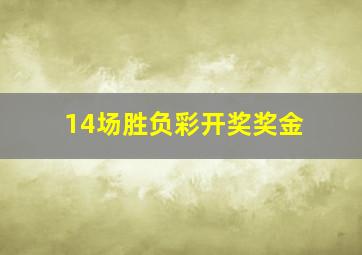 14场胜负彩开奖奖金